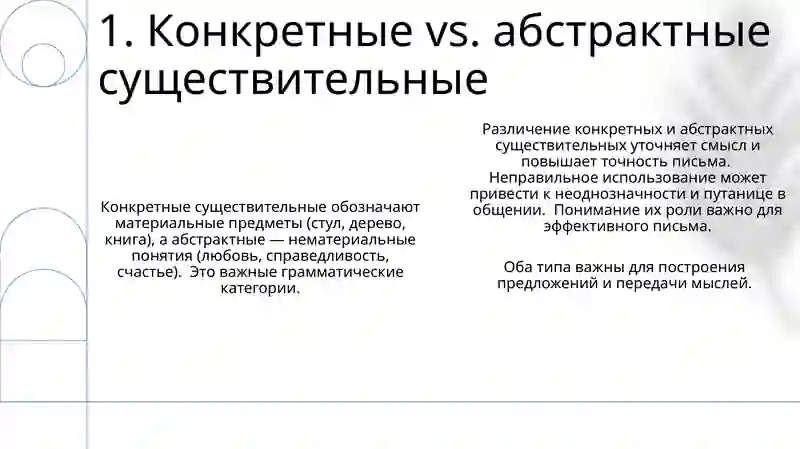 1. Конкретные vs. абстрактные существительные

Конкретные существительные обозначают материальные предметы (стул, дерево, книга), а абстрактные — нематериальные понятия (любовь, справедливость, счастье). Это важные грамматические категории.

Различение конкретных и абстрактных существительных уточняет смысл и повышает точность письма. Неправильное использование может привести к неоднозначности и путанице в общении. Понимание их роли важно для эффективного письма.

Оба типа важны для построения предложений и передачи мыслей.